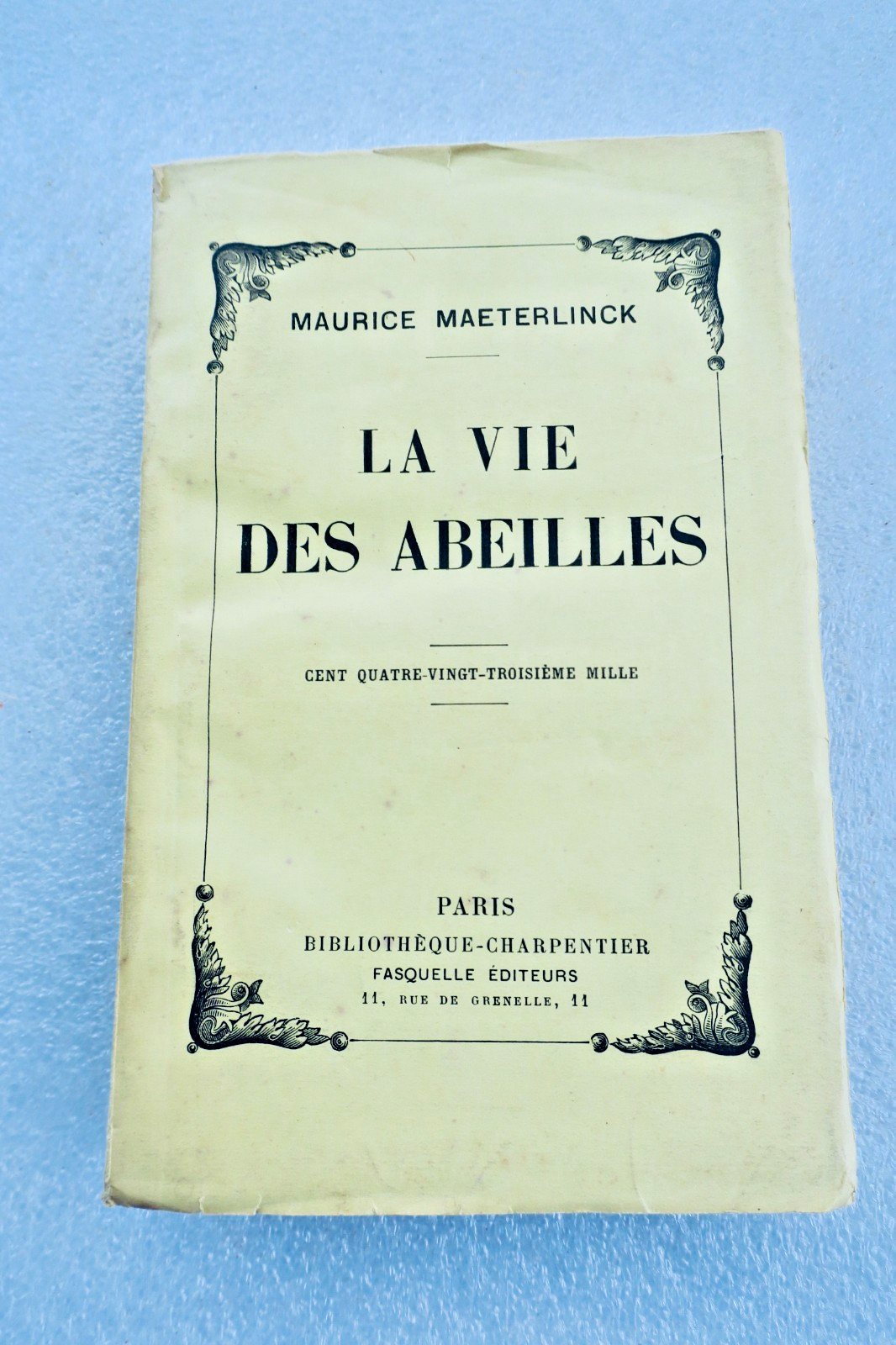 MAURICE MAETERLINCK

LA VIE DES ABEILLES

CENT QUATRE-VINGT-TROISIÈME MILLE

PARIS
BIBLIOTHÈQUE-CHARPENTIER
FASQUELLE ÉDITEURS
11, RUE DE GRENELLE, 11